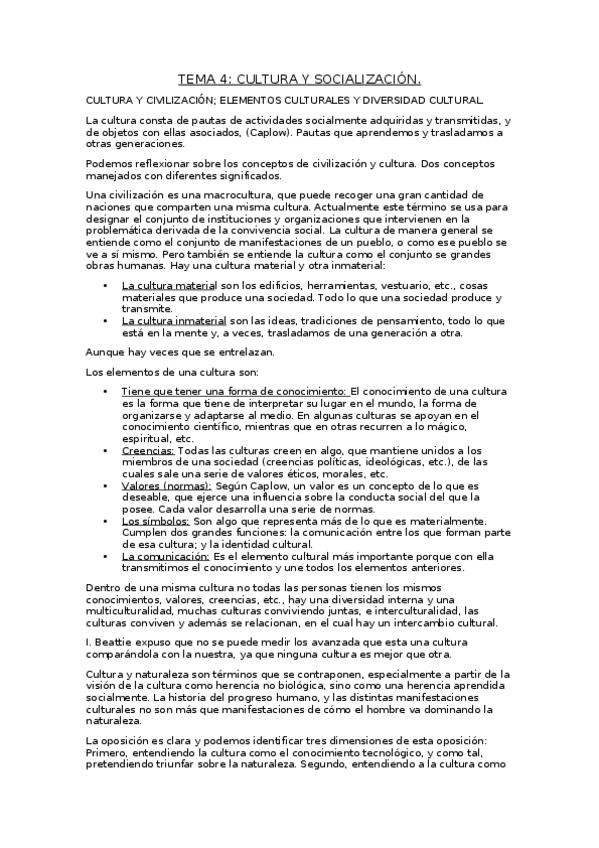 TEMA 4: CULTURA Y SOCIALIZACIÓN.

CULTURA Y CIVILIZACIÓN; ELEMENTOS CULTURALES Y DIVERSIDAD CULTURAL.

La cultura consta de pautas de actividades socialmente adquiridas y transmitidas, y de objetos con ellas asociados, (Caplow). Pautas que aprendemos y trasladamos a otras generaciones.

Podemos reflexionar sobre los conceptos de civilización y cultura. Dos conceptos manejados con diferentes significados.

Una civilización es una macrocultura, que puede recoger una gran cantidad de naciones que comparten una misma cultura. Actualmente este término se usa para designar el conjunto de instituciones y organizaciones que intervienen en la problemática derivada de la convivencia social. La cultura de manera general se entiende como el conjunto de manifestaciones de un pueblo, o como ese pueblo se ve a sí mismo. Pero también se entiende la cultura como el conjunto se grandes obras humanas. Hay una cultura material y otra inmaterial:

• La cultura material son los edificios, herramientas, vestuario, etc., cosas materiales que produce una sociedad. Todo lo que una sociedad produce y transmite.
• La cultura inmaterial son las ideas, tradiciones de pensamiento, todo lo que está en la mente y, a veces, trasladamos de una generación a otra.

Aunque hay veces que se entrelazan.

Los elementos de una cultura son:

• Tiene que tener una forma de conocimiento: El conocimiento de una cultura es la forma que tiene de interpretar su lugar en el mundo, la forma de organizarse y adaptarse al medio. En algunas culturas se apoyan en el conocimiento científico, mientras que en otras recurren a lo mágico, espiritual, etc.
• Creencias: Todas las culturas creen en algo, que mantiene unidos a los miembros de una sociedad (creencias políticas, ideológicas, etc.), de las cuales sale una serie de valores éticos, morales, etc.
• Valores (normas): Según Caplow, un valor es un concepto de lo que es deseable, que ejerce una influencia sobre la conducta social del que la posee. Cada valor desarrolla una serie de normas.
• Los símbolos: Son algo que representa más de lo que es materialmente. Cumplen dos grandes funciones: la comunicación entre los que forman parte de esa cultura; y la identidad cultural.
• La comunicación: Es el elemento cultural más importante porque con ella transmitimos el conocimiento y une todos los elementos anteriores.

Dentro de una misma cultura no todas las personas tienen los mismos conocimientos, valores, creencias, etc., hay una diversidad interna y una multiculturalidad, muchas culturas conviviendo juntas, e interculturalidad, las culturas conviven y además se relacionan, en el cual hay un intercambio cultural.

I. Beattie expuso que no se puede medir los avanzada que esta una cultura comparándola con la nuestra, ya que ninguna cultura es mejor que otra.

Cultura y naturaleza son términos que se contraponen, especialmente a partir de la visión de la cultura como herencia no biológica, sino como una herencia aprendida socialmente. La historia del progreso humano, y las distintas manifestaciones culturales no son más que manifestaciones de cómo el hombre va dominando la naturaleza.

La oposición es clara y podemos identificar tres dimensiones de esta oposición: Primero, entendiendo la cultura como el conocimiento tecnológico, y como tal, pretendiendo triunfar sobre la naturaleza. Segundo, entendiendo a la cultura como